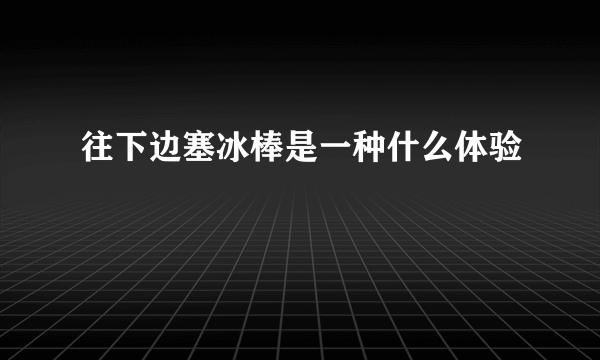 往下边塞冰棒是一种什么体验